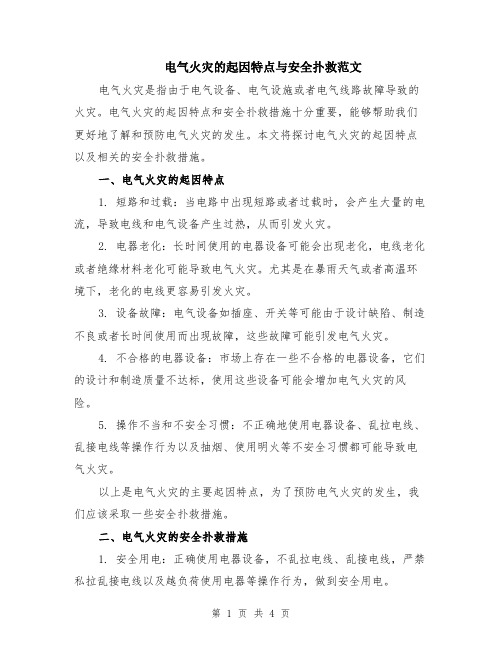 电气火灾的起因特点与安全扑救范文

电气火灾是指由于电气设备、电气设施或者电气线路故障导致的火灾。电气火灾的起因特点和安全扑救措施十分重要，能够帮助我们更好地了解和预防电气火灾的发生。本文将探讨电气火灾的起因特点以及相关的安全扑救措施。

一、电气火灾的起因特点

1. 短路和过载：当电路中出现短路或者过载时，会产生大量的电流，导致电线和电气设备产生过热，从而引发火灾。

2. 电器老化：长时间使用的电器设备可能会出现老化，电线老化或者绝缘材料老化可能导致电气火灾。尤其是在暴雨天气或者高温环境下，老化的电线更容易引发火灾。

3. 设备故障：电气设备如插座、开关等可能由于设计缺陷、制造不良或者长时间使用而出现故障，这些故障可能引发电气火灾。

4. 不合格的电器设备：市场上存在一些不合格的电器设备，它们的设计和制造质量不达标，使用这些设备可能会增加电气火灾的风险。

5. 操作不当和不安全习惯：不正确地使用电器设备、乱拉电线、乱接电线等操作行为以及抽烟、使用明火等不安全习惯都可能导致电气火灾。

以上是电气火灾的主要起因特点，为了预防电气火灾的发生，我们应该采取一些安全扑救措施。

二、电气火灾的安全扑救措施

1. 安全用电：正确使用电器设备，不乱拉电线、乱接电线，严禁私拉乱接电线以及越负荷使用电器等操作行为，做到安全用电。

第 1 页 共 4 页